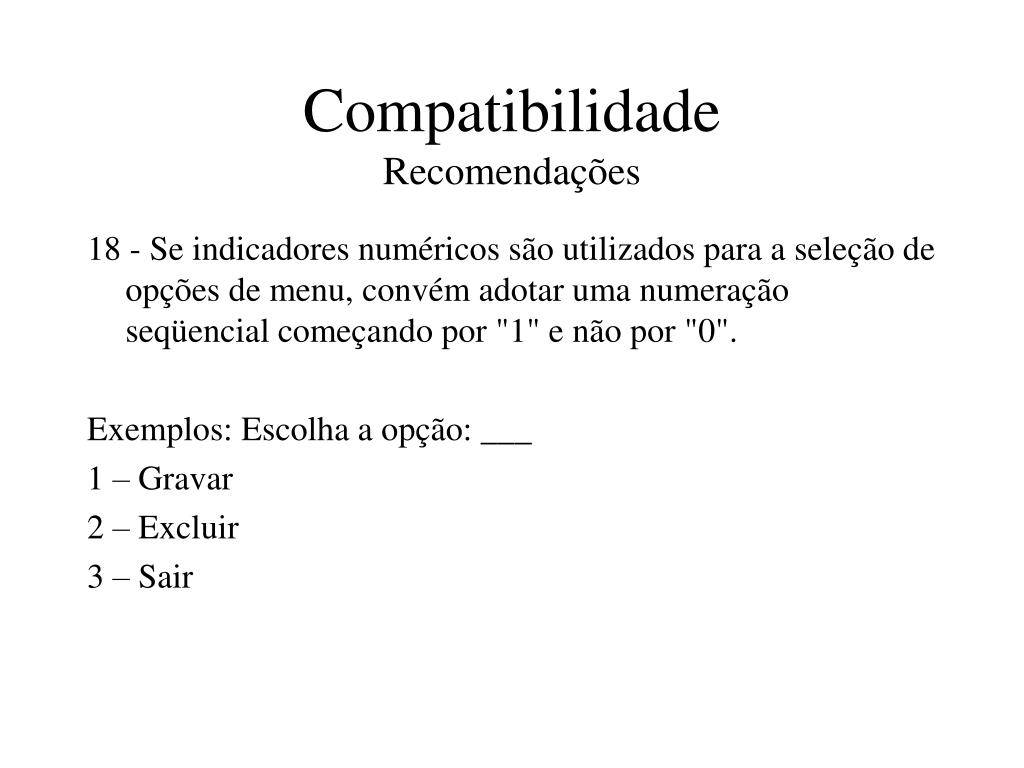 Compatibilidade
Recomendações

18 - Se indicadores numéricos são utilizados para a seleção de opções de menu, convém adotar uma numeração seqüencial começando por "1" e não por "0".

Exemplos: Escolha a opção: ___
1 – Gravar
2 – Excluir
3 – Sair